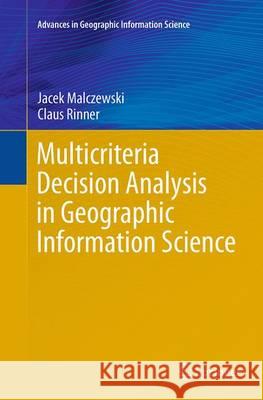 Advances in Geographic Information Science

Jacek Malczewski
Claus Rinner

Multicriteria Decision Analysis in Geographic Information Science

Kraina Książek